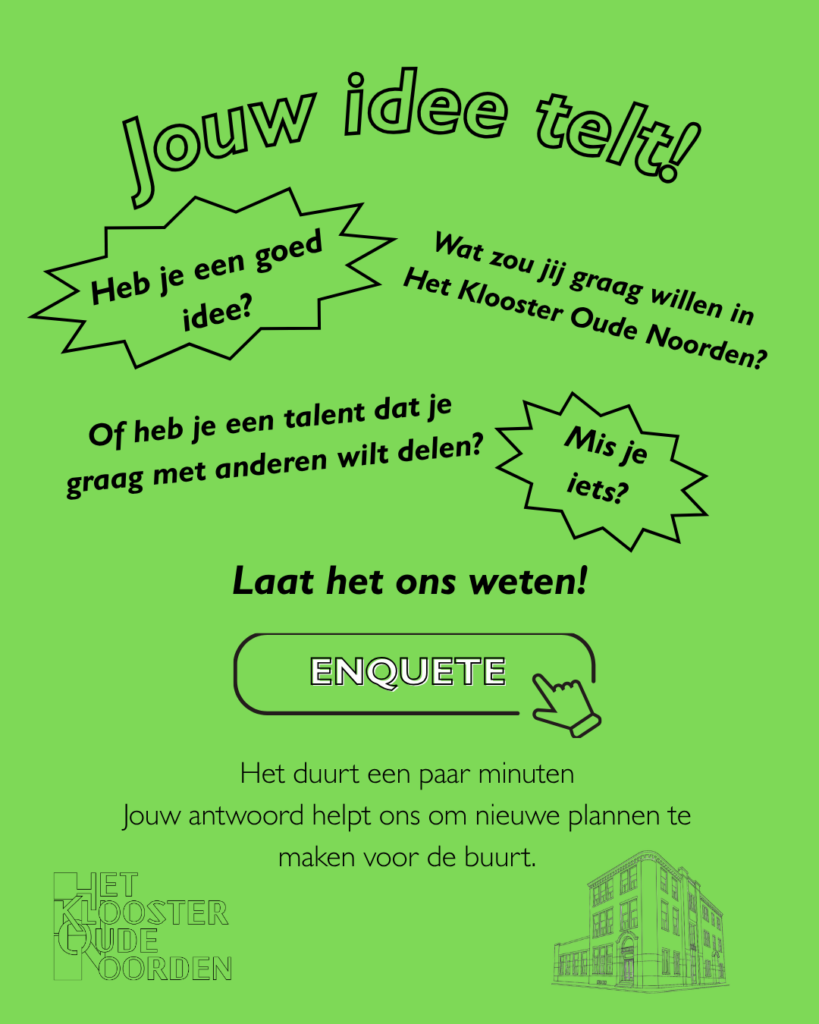 Jouw idee telt!

Heb je een goed idee?

Wat zou jij graag willen in Het Klooster Oude Noorden?

Of heb je een talent dat je graag met anderen wilt delen?

Mis je iets?

Laat het ons weten!

ENQUETE

Het duurt een paar minuten
Jouw antwoord helpt ons om nieuwe plannen te maken voor de buurt.

HET
KLOOSTER
OUDE
NOORDEN